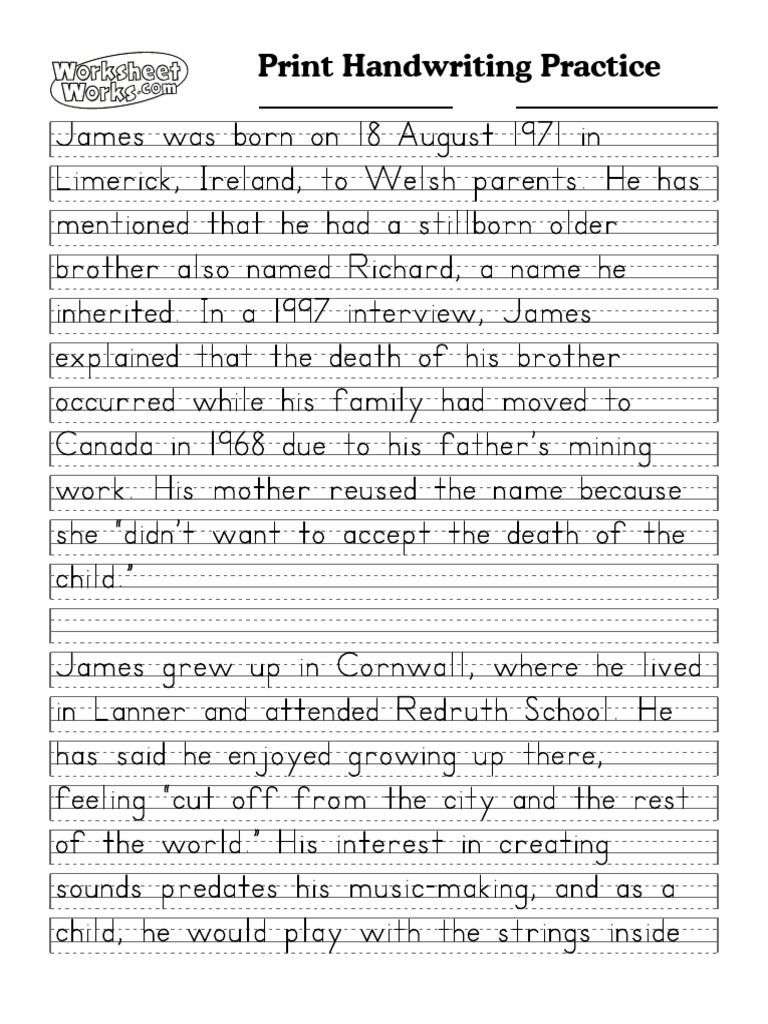 Worksheet Works.com

Print Handwriting Practice

James was born on 18 August 1971 in Limerick, Ireland, to Welsh parents. He has mentioned that he had a stillborn older brother also named Richard, a name he inherited. In a 1997 interview, James explained that the death of his brother occurred while his family had moved to Canada in 1968 due to his father's mining work. His mother reused the name because she "didn't want to accept the death of the child."

James grew up in Cornwall, where he lived in Lanner and attended Redruth School. He has said he enjoyed growing up there, feeling "cut off from the city and the rest of the world." His interest in creating sounds predates his music-making, and as a child, he would play with the strings inside